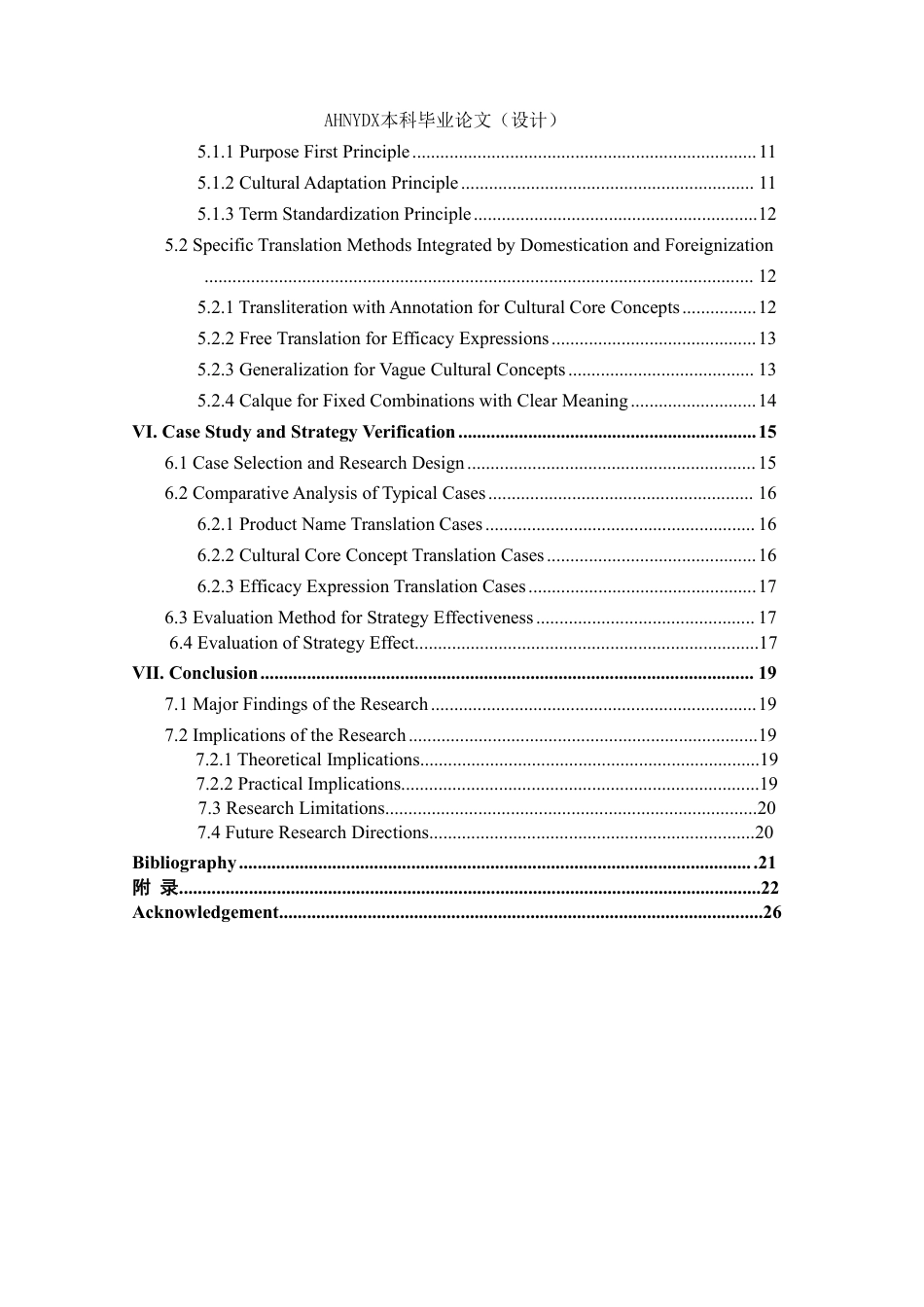 AHNYDX本科毕业论文（设计）

5.1.1 Purpose First Principle 11
5.1.2 Cultural Adaptation Principle 11
5.1.3 Term Standardization Principle 12
5.2 Specific Translation Methods Integrated by Domestication and Foreignization 12
5.2.1 Transliteration with Annotation for Cultural Core Concepts 12
5.2.2 Free Translation for Efficacy Expressions 13
5.2.3 Generalization for Vague Cultural Concepts 13
5.2.4 Calque for Fixed Combinations with Clear Meaning 14
VI. Case Study and Strategy Verification 15
6.1 Case Selection and Research Design 15
6.2 Comparative Analysis of Typical Cases 16
6.2.1 Product Name Translation Cases 16
6.2.2 Cultural Core Concept Translation Cases 16
6.2.3 Efficacy Expression Translation Cases 17
6.3 Evaluation Method for Strategy Effectiveness 17
6.4 Evaluation of Strategy Effect 17
VII. Conclusion 19
7.1 Major Findings of the Research 19
7.2 Implications of the Research 19
7.2.1 Theoretical Implications 19
7.2.2 Practical Implications 19
7.3 Research Limitations 20
7.4 Future Research Directions 20
Bibliography 21
附 录 22
Acknowledgement 26